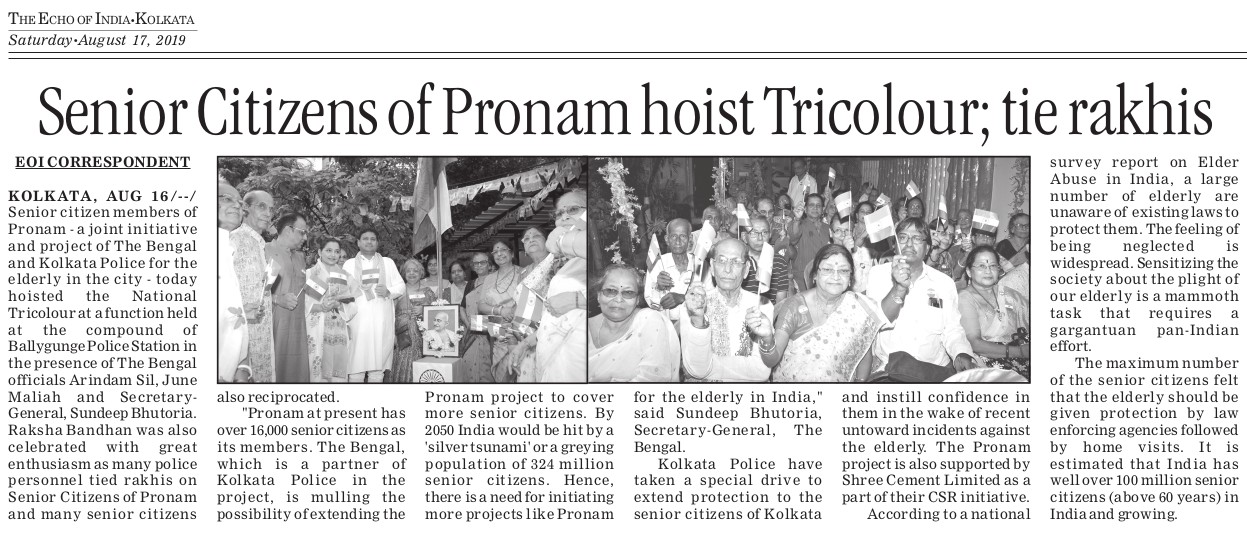 THE ECHO OF INDIA•KOLKATA
Saturday•August 17, 2019

Senior Citizens of Pronam hoist Tricolour; tie rakhis

EOI CORRESPONDENT

KOLKATA, AUG 16/--/ Senior citizen members of Pronam - a joint initiative and project of The Bengal and Kolkata Police for the elderly in the city - today hoisted the National Tricolour at a function held at the compound of Ballygunge Police Station in the presence of The Bengal officials Arindam Sil, June Maliah and Secretary-General, Sundeep Bhutoria. Raksha Bandhan was also celebrated with great enthusiasm as many police personnel tied rakhis on Senior Citizens of Pronam and many senior citizens also reciprocated.

"Pronam at present has over 16,000 senior citizens as its members. The Bengal, which is a partner of Kolkata Police in the project, is mulling the possibility of extending the Pronam project to cover more senior citizens. By 2050 India would be hit by a 'silver tsunami' or a greying population of 324 million senior citizens. Hence, there is a need for initiating more projects like Pronam for the elderly in India," said Sundeep Bhutoria, Secretary-General, The Bengal.

Kolkata Police have taken a special drive to extend protection to the senior citizens of Kolkata and instill confidence in them in the wake of recent untoward incidents against the elderly. The Pronam project is also supported by Shree Cement Limited as a part of their CSR initiative.

According to a national survey report on Elder Abuse in India, a large number of elderly are unaware of existing laws to protect them. The feeling of being neglected is widespread. Sensitizing the society about the plight of our elderly is a mammoth task that requires a gargantuan pan-Indian effort.

The maximum number of the senior citizens felt that the elderly should be given protection by law enforcing agencies followed by home visits. It is estimated that India has well over 100 million senior citizens (above 60 years) in India and growing.